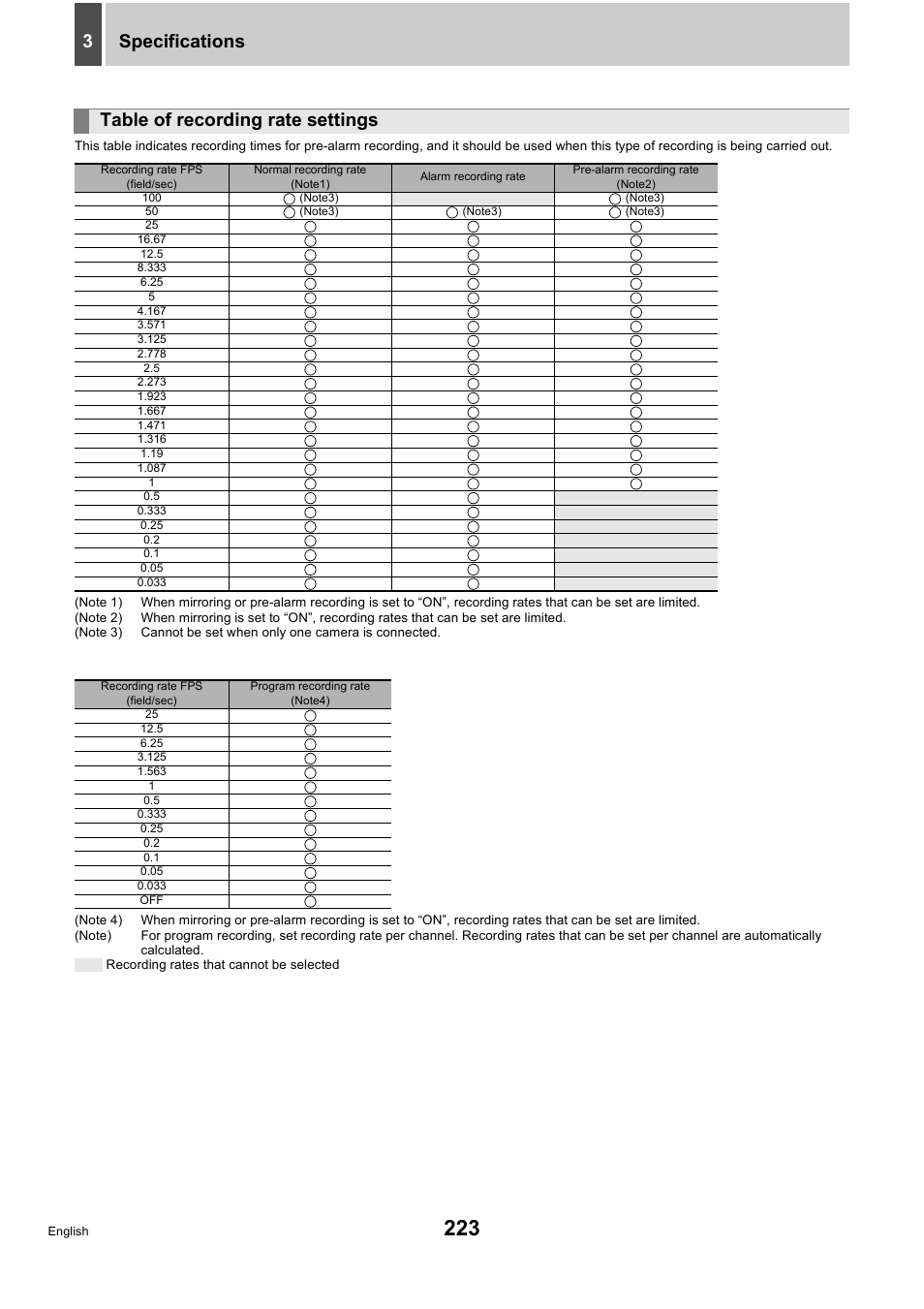 3 Specifications

Table of recording rate settings

This table indicates recording times for pre-alarm recording, and it should be used when this type of recording is being carried out.

| Recording rate FPS (field/sec) | Normal recording rate (Note1) | Alarm recording rate | Pre-alarm recording rate (Note2) |
|---|---|---|---|
| 100 | ○ (Note3) | | ○ (Note3) |
| 50 | ○ (Note3) | ○ (Note3) | ○ (Note3) |
| 25 | ○ | ○ | ○ |
| 16.67 | ○ | ○ | ○ |
| 12.5 | ○ | ○ | ○ |
| 8.333 | ○ | ○ | ○ |
| 6.25 | ○ | ○ | ○ |
| 5 | ○ | ○ | ○ |
| 4.167 | ○ | ○ | ○ |
| 3.571 | ○ | ○ | ○ |
| 3.125 | ○ | ○ | ○ |
| 2.778 | ○ | ○ | ○ |
| 2.5 | ○ | ○ | ○ |
| 2.273 | ○ | ○ | ○ |
| 1.923 | ○ | ○ | ○ |
| 1.667 | ○ | ○ | ○ |
| 1.471 | ○ | ○ | ○ |
| 1.316 | ○ | ○ | ○ |
| 1.19 | ○ | ○ | ○ |
| 1.087 | ○ | ○ | ○ |
| 1 | ○ | ○ | ○ |
| 0.5 | ○ | ○ | |
| 0.333 | ○ | ○ | |
| 0.25 | ○ | ○ | |
| 0.2 | ○ | ○ | |
| 0.1 | ○ | ○ | |
| 0.05 | ○ | ○ | |
| 0.033 | ○ | ○ | |

(Note 1) When mirroring or pre-alarm recording is set to “ON”, recording rates that can be set are limited.
(Note 2) When mirroring is set to “ON”, recording rates that can be set are limited.
(Note 3) Cannot be set when only one camera is connected.

| Recording rate FPS (field/sec) | Program recording rate (Note4) |
|---|---|
| 25 | ○ |
| 12.5 | ○ |
| 6.25 | ○ |
| 3.125 | ○ |
| 1.563 | ○ |
| 1 | ○ |
| 0.5 | ○ |
| 0.333 | ○ |
| 0.25 | ○ |
| 0.2 | ○ |
| 0.1 | ○ |
| 0.05 | ○ |
| 0.033 | ○ |
| OFF | ○ |

(Note 4) When mirroring or pre-alarm recording is set to “ON”, recording rates that can be set are limited.
(Note) For program recording, set recording rate per channel. Recording rates that can be set per channel are automatically calculated.
Recording rates that cannot be selected

English 223